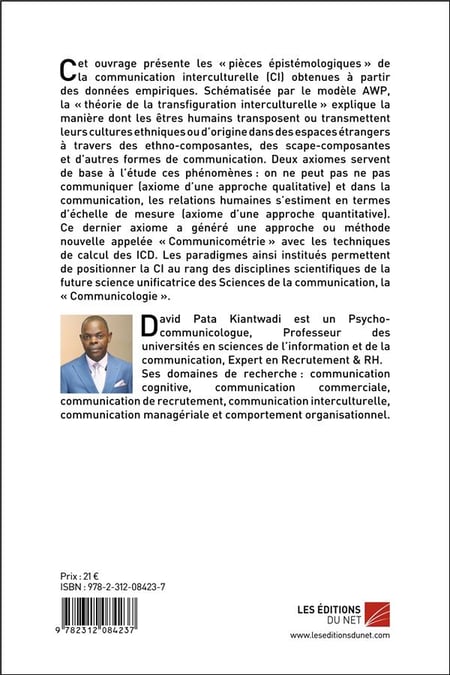 Cet ouvrage présente les « pièces épistémologiques » de la communication interculturelle (CI) obtenues à partir des données empiriques. Schématisée par le modèle AWP, la « théorie de la transfiguration interculturelle » explique la manière dont les êtres humains transposent ou transmettent leurs cultures ethniques ou d'origine dans des espaces étrangers à travers des ethno-composantes, des scape-composantes et d'autres formes de communication. Deux axiomes servent de base à l'étude ces phénomènes : on ne peut pas ne pas communiquer (axiome d'une approche qualitative) et dans la communication, les relations humaines s'estiment en termes d'échelle de mesure (axiome d'une approche quantitative). Ce dernier axiome a généré une approche ou méthode nouvelle appelée « Communicométrie » avec les techniques de calcul des ICD. Les paradigmes ainsi institués permettent de positionner la CI au rang des disciplines scientifiques de la future science unificatrice des Sciences de la communication, la « Communicologie ».

David Pata Kiantwadi est un Psycho-communicologue, Professeur des universités en sciences de l'information et de la communication, Expert en Recrutement & RH. Ses domaines de recherche : communication cognitive, communication commerciale, communication de recrutement, communication interculturelle, communication managériale et comportement organisationnel.

Prix : 21 €
ISBN : 978-2-312-08423-7

9 782312 084237

LES ÉDITIONS DU NET
www.leseditionsdunet.com